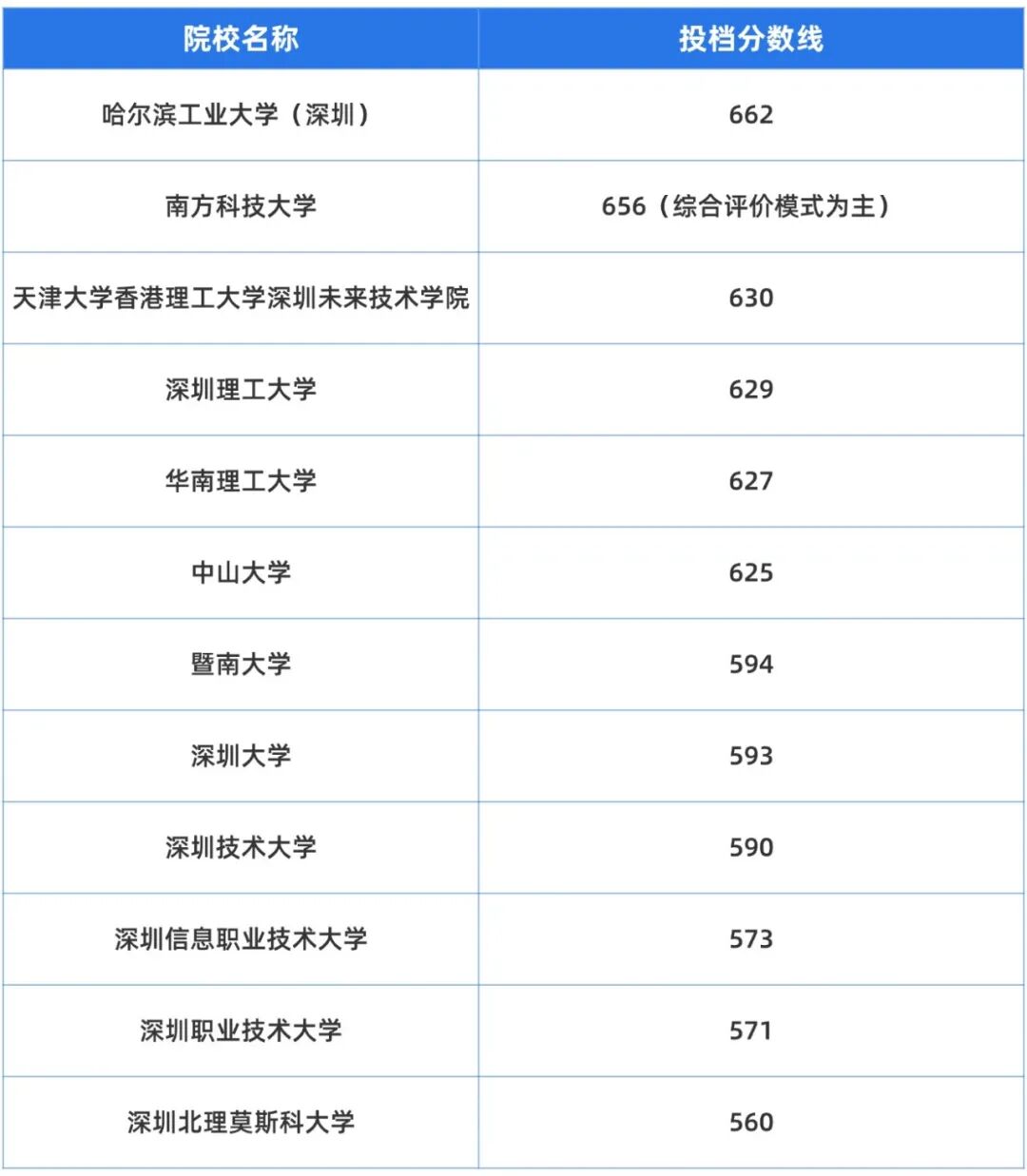 | 院校名称 | 投档分数线 |
|---|---|
| 哈尔滨工业大学（深圳） | 662 |
| 南方科技大学 | 656（综合评价模式为主） |
| 天津大学香港理工大学深圳未来技术学院 | 630 |
| 深圳理工大学 | 629 |
| 华南理工大学 | 627 |
| 中山大学 | 625 |
| 暨南大学 | 594 |
| 深圳大学 | 593 |
| 深圳技术大学 | 590 |
| 深圳信息职业技术大学 | 573 |
| 深圳职业技术大学 | 571 |
| 深圳北理莫斯科大学 | 560 |